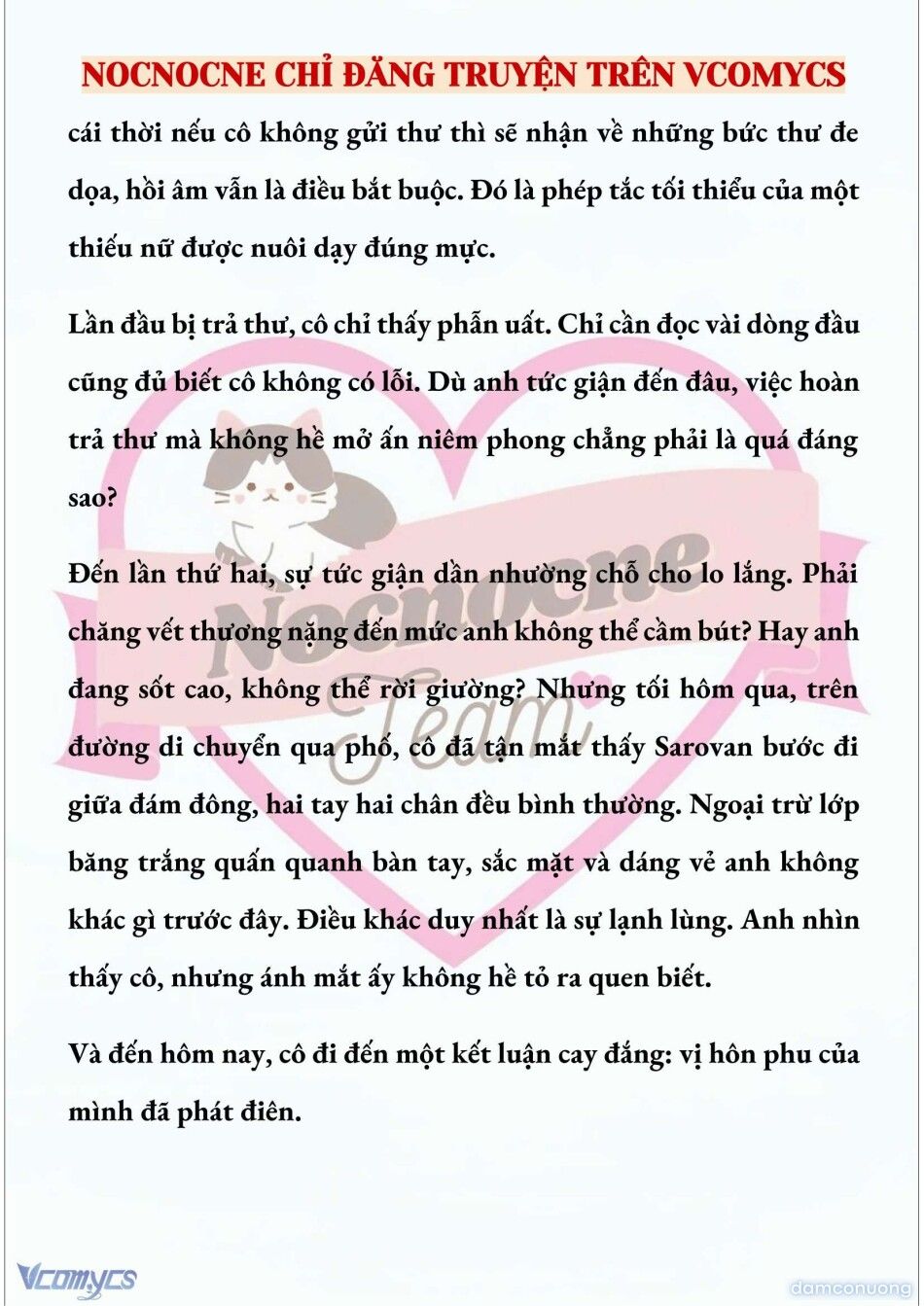 NOCNOCNE CHỈ ĐĂNG TRUYỆN TRÊN VCOMYCS

cái thời nếu cô không gửi thư thì sẽ nhận về những bức thư đe dọa, hồi âm vẫn là điều bắt buộc. Đó là phép tắc tối thiểu của một thiếu nữ được nuôi dạy đúng mực.

Lần đầu bị trả thư, cô chỉ thấy phẫn uất. Chỉ cần đọc vài dòng đầu cũng đủ biết cô không có lỗi. Dù anh tức giận đến đâu, việc hoàn trả thư mà không hề mở ấn niêm phong chẳng phải là quá đáng sao?

Đến lần thứ hai, sự tức giận dần nhường chỗ cho lo lắng. Phải chăng vết thương nặng đến mức anh không thể cầm bút? Hay anh đang sốt cao, không thể rời giường? Nhưng tối hôm qua, trên đường di chuyển qua phố, cô đã tận mắt thấy Sarovan bước đi giữa đám đông, hai tay hai chân đều bình thường. Ngoại trừ lớp băng trắng quấn quanh bàn tay, sắc mặt và dáng vẻ anh không khác gì trước đây. Điều khác duy nhất là sự lạnh lùng. Anh nhìn thấy cô, nhưng ánh mắt ấy không hề tỏ ra quen biết.

Và đến hôm nay, cô đi đến một kết luận cay đắng: vị hôn phu của mình đã phát điên.

Nocnocne Team

Vcomycs

damconuong